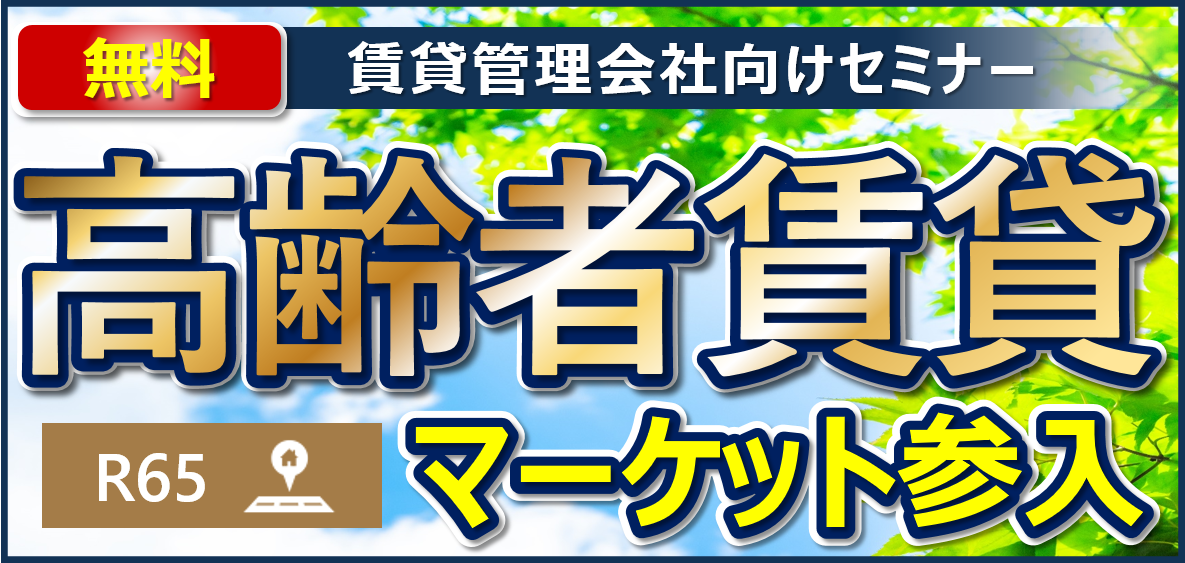 無料

賃貸管理会社向けセミナー

高齢者賃貸

R65

マーケット参入